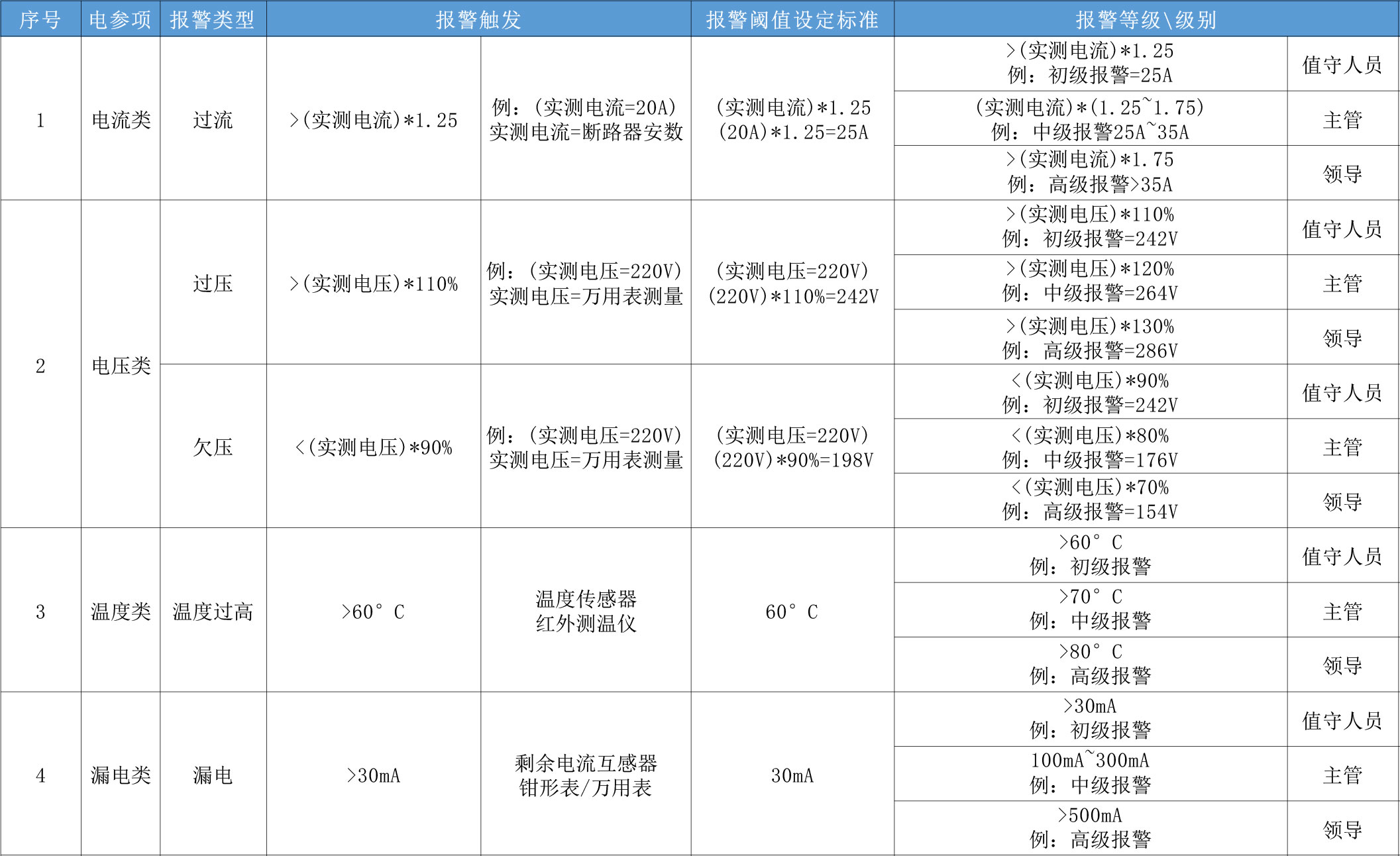 | 序号 | 电参项 | 报警类型 | 报警触发 | | 报警阈值设定标准 | 报警等级\级别 | |
|---|---|---|---|---|---|---|---|
| 1 | 电流类 | 过流 | >(实测电流)*1.25 | 例：(实测电流=20A) 实测电流=断路器安数 | (实测电流)*1.25 (20A)*1.25=25A | >(实测电流)*1.25 例：初级报警=25A | 值守人员 |
| | | | | | | (实测电流)*(1.25~1.75) 例：中级报警25A~35A | 主管 |
| | | | | | | >(实测电流)*1.75 例：高级报警>35A | 领导 |
| 2 | 电压类 | 过压 | >(实测电压)*110% | 例：(实测电压=220V) 实测电压=万用表测量 | (实测电压=220V) (220V)*110%=242V | >(实测电压)*110% 例：初级报警=242V | 值守人员 |
| | | | | | | >(实测电压)*120% 例：中级报警=264V | 主管 |
| | | | | | | >(实测电压)*130% 例：高级报警=286V | 领导 |
| | | 欠压 | <(实测电压)*90% | 例：(实测电压=220V) 实测电压=万用表测量 | (实测电压=220V) (220V)*90%=198V | <(实测电压)*90% 例：初级报警=242V | 值守人员 |
| | | | | | | <(实测电压)*80% 例：中级报警=176V | 主管 |
| | | | | | | <(实测电压)*70% 例：高级报警=154V | 领导 |
| 3 | 温度类 | 温度过高 | >60° C | 温度传感器 红外测温仪 | 60° C | >60° C 例：初级报警 | 值守人员 |
| | | | | | | >70° C 例：中级报警 | 主管 |
| | | | | | | >80° C 例：高级报警 | 领导 |
| 4 | 漏电类 | 漏电 | >30mA | 剩余电流互感器 钳形表/万用表 | 30mA | >30mA 例：初级报警 | 值守人员 |
| | | | | | | 100mA~300mA 例：中级报警 | 主管 |
| | | | | | | >500mA 例：高级报警 | 领导 |